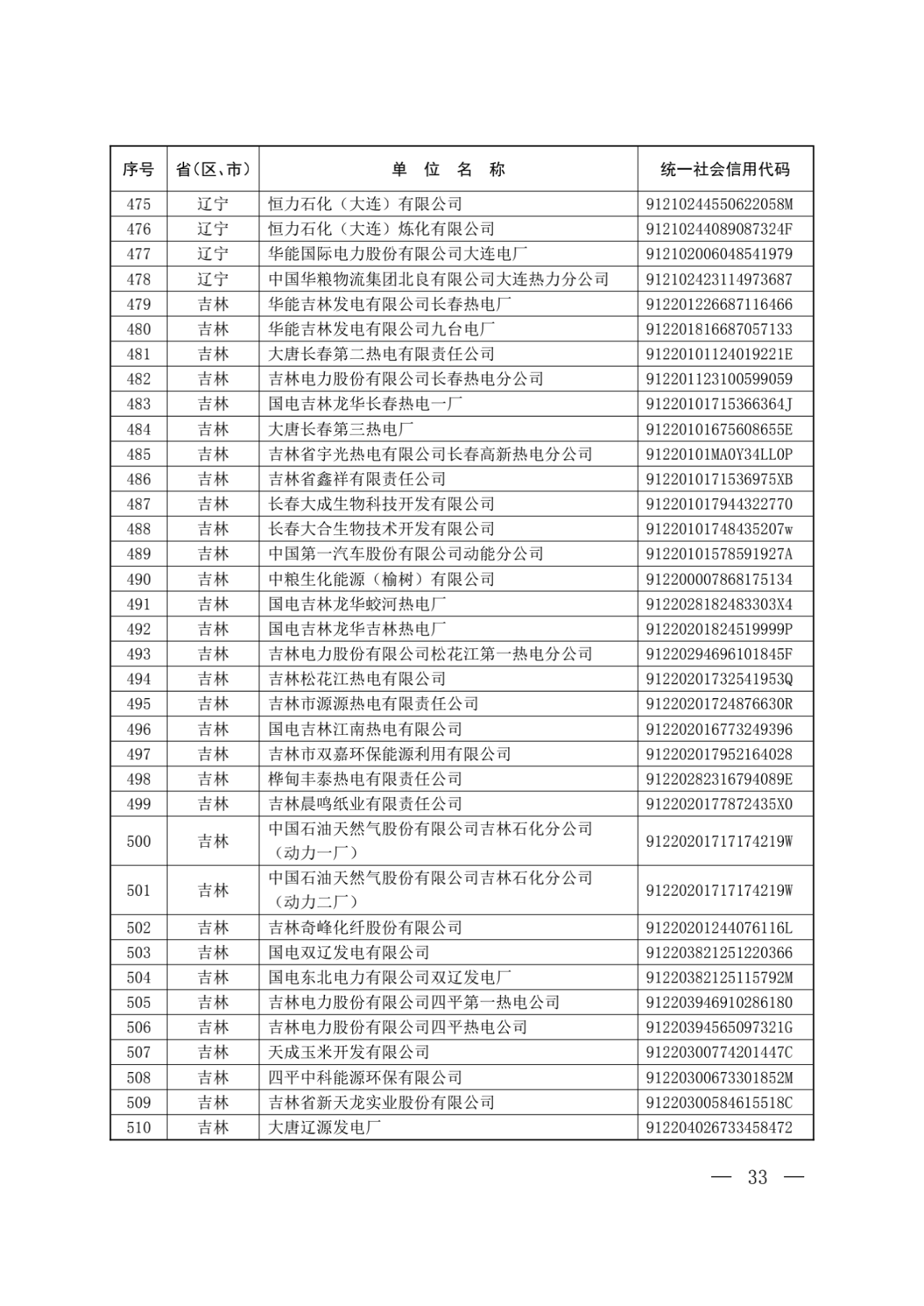 | 序号 | 省(区、市) | 单 位 名 称 | 统一社会信用代码 |
|---|---|---|---|
| 475 | 辽宁 | 恒力石化（大连）有限公司 | 91210244550622058M |
| 476 | 辽宁 | 恒力石化（大连）炼化有限公司 | 91210244089087324F |
| 477 | 辽宁 | 华能国际电力股份有限公司大连电厂 | 912102006048541979 |
| 478 | 辽宁 | 中国华粮物流集团北良有限公司大连热力分公司 | 912102423114973687 |
| 479 | 吉林 | 华能吉林发电有限公司长春热电厂 | 912201226687116466 |
| 480 | 吉林 | 华能吉林发电有限公司九台电厂 | 912201816687057133 |
| 481 | 吉林 | 大唐长春第二热电有限责任公司 | 91220101124019221E |
| 482 | 吉林 | 吉林电力股份有限公司长春热电分公司 | 912201123100599059 |
| 483 | 吉林 | 国电吉林龙华长春热电一厂 | 91220101715366364J |
| 484 | 吉林 | 大唐长春第三热电厂 | 91220101675608655E |
| 485 | 吉林 | 吉林省宇光热电有限公司长春高新热电分公司 | 91220101MA0Y34LL0P |
| 486 | 吉林 | 吉林省鑫祥有限责任公司 | 9122010171536975XB |
| 487 | 吉林 | 长春大成生物科技开发有限公司 | 912201017944322770 |
| 488 | 吉林 | 长春大合生物技术开发有限公司 | 91220101748435207w |
| 489 | 吉林 | 中国第一汽车股份有限公司动能分公司 | 91220101578591927A |
| 490 | 吉林 | 中粮生化能源（榆树）有限公司 | 912200007868175134 |
| 491 | 吉林 | 国电吉林龙华蛟河热电厂 | 9122028182483303X4 |
| 492 | 吉林 | 国电吉林龙华吉林热电厂 | 91220201824519999P |
| 493 | 吉林 | 吉林电力股份有限公司松花江第一热电分公司 | 91220294696101845F |
| 494 | 吉林 | 吉林松花江热电有限公司 | 91220201732541953Q |
| 495 | 吉林 | 吉林市源源热电有限责任公司 | 91220201724876630R |
| 496 | 吉林 | 国电吉林江南热电有限公司 | 912202016773249396 |
| 497 | 吉林 | 吉林市双嘉环保能源利用有限公司 | 912202017952164028 |
| 498 | 吉林 | 桦甸丰泰热电有限责任公司 | 91220282316794089E |
| 499 | 吉林 | 吉林晨鸣纸业有限责任公司 | 9122020177872435X0 |
| 500 | 吉林 | 中国石油天然气股份有限公司吉林石化分公司（动力一厂） | 91220201717174219W |
| 501 | 吉林 | 中国石油天然气股份有限公司吉林石化分公司（动力二厂） | 91220201717174219W |
| 502 | 吉林 | 吉林奇峰化纤股份有限公司 | 91220201244076116L |
| 503 | 吉林 | 国电双辽发电有限公司 | 912203821251220366 |
| 504 | 吉林 | 国电东北电力有限公司双辽发电厂 | 91220382125115792M |
| 505 | 吉林 | 吉林电力股份有限公司四平第一热电公司 | 912203946910286180 |
| 506 | 吉林 | 吉林电力股份有限公司四平热电公司 | 91220394565097321G |
| 507 | 吉林 | 天成玉米开发有限公司 | 91220300774201447C |
| 508 | 吉林 | 四平中科能源环保有限公司 | 91220300673301852M |
| 509 | 吉林 | 吉林省新天龙实业股份有限公司 | 91220300584615518C |
| 510 | 吉林 | 大唐辽源发电厂 | 912204026733458472 |

— 33 —